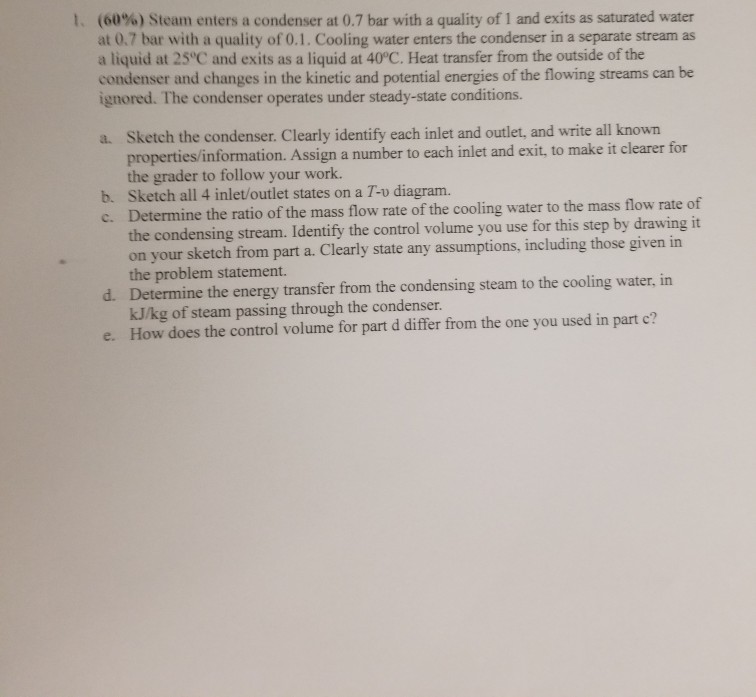 1. (60%) Steam enters a condenser at 0.7 bar with a quality of 1 and exits as saturated water at 0.7 bar with a quality of 0.1. Cooling water enters the condenser in a separate stream as a liquid at 25°C and exits as a liquid at 40°C. Heat transfer from the outside of the condenser and changes in the kinetic and potential energies of the flowing streams can be ignored. The condenser operates under steady-state conditions.

a. Sketch the condenser. Clearly identify each inlet and outlet, and write all known properties/information. Assign a number to each inlet and exit, to make it clearer for the grader to follow your work.
b. Sketch all 4 inlet/outlet states on a $T$-$\upsilon$ diagram.
c. Determine the ratio of the mass flow rate of the cooling water to the mass flow rate of the condensing stream. Identify the control volume you use for this step by drawing it on your sketch from part a. Clearly state any assumptions, including those given in the problem statement.
d. Determine the energy transfer from the condensing steam to the cooling water, in kJ/kg of steam passing through the condenser.
e. How does the control volume for part d differ from the one you used in part c?